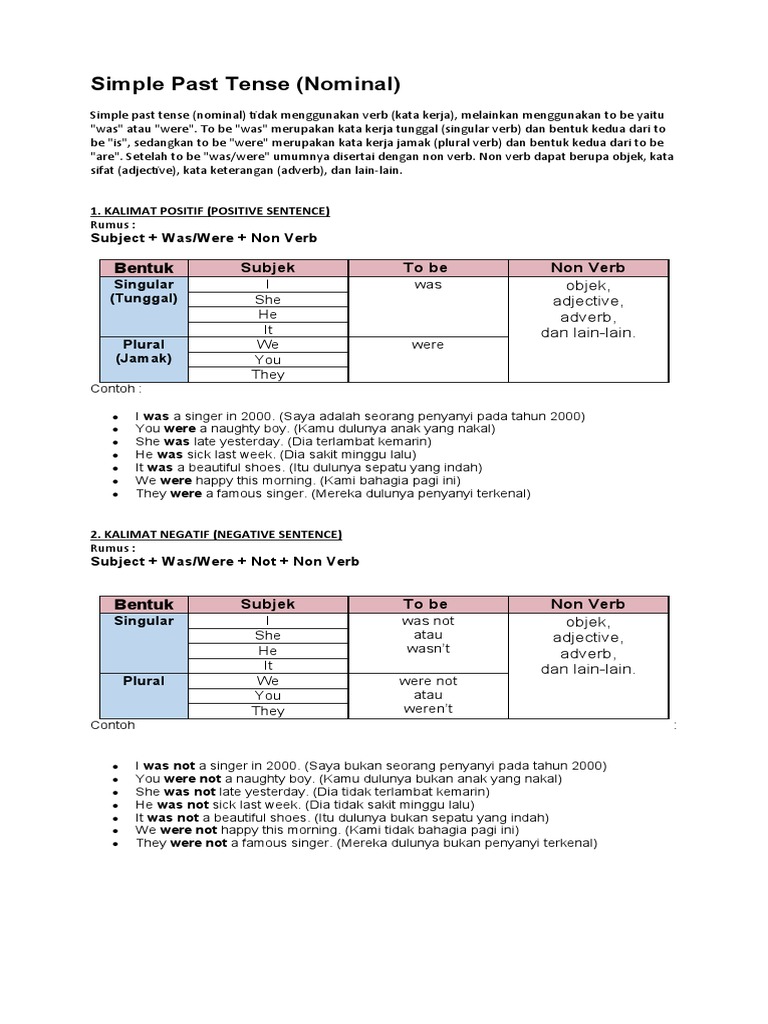 Simple Past Tense (Nominal)

Simple past tense (nominal) tidak menggunakan verb (kata kerja), melainkan menggunakan to be yaitu "was" atau "were". To be "was" merupakan kata kerja tunggal (singular verb) dan bentuk kedua dari to be "is", sedangkan to be "were" merupakan kata kerja jamak (plural verb) dan bentuk kedua dari to be "are". Setelah to be "was/were" umumnya disertai dengan non verb. Non verb dapat berupa objek, kata sifat (adjective), kata keterangan (adverb), dan lain-lain.

1. KALIMAT POSITIF (POSITIVE SENTENCE)
Rumus :
Subject + Was/Were + Non Verb

| Bentuk | Subjek | To be | Non Verb |
|---|---|---|---|
| Singular (Tunggal) | I | was | objek, adjective, adverb, dan lain-lain. |
| | She | | |
| | He | | |
| | It | | |
| Plural (Jamak) | We | were | |
| | You | | |
| | They | | |

Contoh :

- I was a singer in 2000. (Saya adalah seorang penyanyi pada tahun 2000)
- You were a naughty boy. (Kamu dulunya anak yang nakal)
- She was late yesterday. (Dia terlambat kemarin)
- He was sick last week. (Dia sakit minggu lalu)
- It was a beautiful shoes. (Itu dulunya sepatu yang indah)
- We were happy this morning. (Kami bahagia pagi ini)
- They were a famous singer. (Mereka dulunya penyanyi terkenal)

2. KALIMAT NEGATIF (NEGATIVE SENTENCE)
Rumus :
Subject + Was/Were + Not + Non Verb

| Bentuk | Subjek | To be | Non Verb |
|---|---|---|---|
| Singular | I | was not atau wasn't | objek, adjective, adverb, dan lain-lain. |
| | She | | |
| | He | | |
| | It | | |
| Plural | We | were not atau weren't | |
| | You | | |
| | They | | |

Contoh :

- I was not a singer in 2000. (Saya bukan seorang penyanyi pada tahun 2000)
- You were not a naughty boy. (Kamu dulunya bukan anak yang nakal)
- She was not late yesterday. (Dia tidak terlambat kemarin)
- He was not sick last week. (Dia tidak sakit minggu lalu)
- It was not a beautiful shoes. (Itu dulunya bukan sepatu yang indah)
- We were not happy this morning. (Kami tidak bahagia pagi ini)
- They were not a famous singer. (Mereka dulunya bukan penyanyi terkenal)